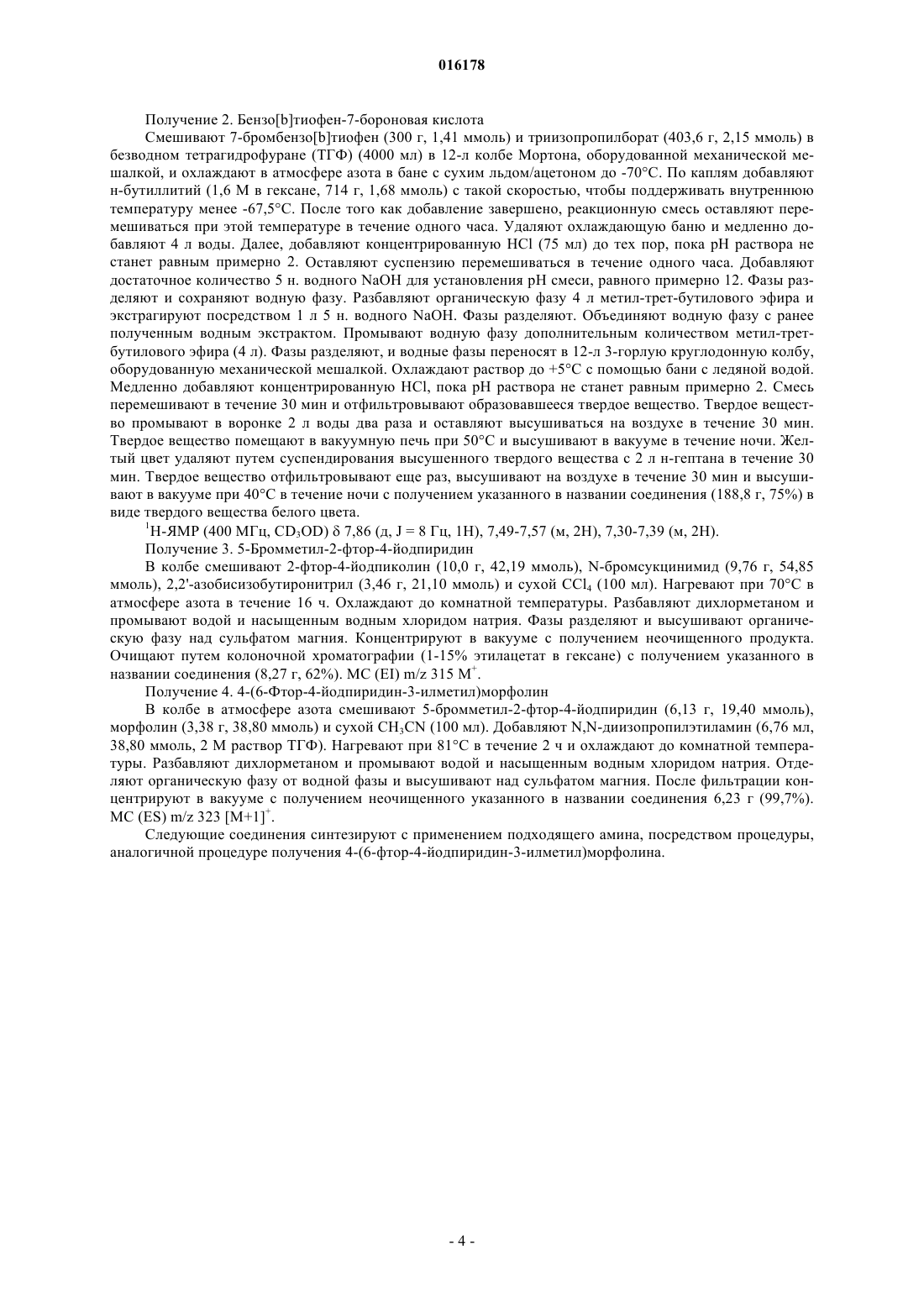 016178

Получение 2. Бензо[b]тиофен-7-бороновая кислота

Смешивают 7-бромбензо[b]тиофен (300 г, 1,41 ммоль) и триизопропилборат (403,6 г, 2,15 ммоль) в безводном тетрагидрофуране (ТГФ) (4000 мл) в 12-л колбе Мортона, оборудованной механической мешалкой, и охлаждают в атмосфере азота в бане с сухим льдом/ацетоном до -70°C. По каплям добавляют н-бутиллитий (1,6 М в гексане, 714 г, 1,68 ммоль) с такой скоростью, чтобы поддерживать внутреннюю температуру менее -67,5°C. После того как добавление завершено, реакционную смесь оставляют перемешиваться при этой температуре в течение одного часа. Удаляют охлаждающую баню и медленно добавляют 4 л воды. Далее, добавляют концентрированную HCl (75 мл) до тех пор, пока pH раствора не станет равным примерно 2. Оставляют суспензию перемешиваться в течение одного часа. Добавляют достаточное количество 5 н. водного NaOH для установления pH смеси, равного примерно 12. Фазы разделяют и сохраняют водную фазу. Разбавляют органическую фазу 4 л метил-трет-бутилового эфира и экстрагируют посредством 1 л 5 н. водного NaOH. Фазы разделяют. Объединяют водную фазу с ранее полученным водным экстрактом. Промывают водную фазу дополнительным количеством метил-трет-бутилового эфира (4 л). Фазы разделяют, и водные фазы переносят в 12-л 3-горлую круглодонную колбу, оборудованную механической мешалкой. Охлаждают раствор до +5°C с помощью бани с ледяной водой. Медленно добавляют концентрированную HCl, пока pH раствора не станет равным примерно 2. Смесь перемешивают в течение 30 мин и отфильтровывают образовавшееся твердое вещество. Твердое вещество промывают в воронке 2 л воды два раза и оставляют высушиваться на воздухе в течение 30 мин. Твердое вещество помещают в вакуумную печь при 50°C и высушивают в вакууме в течение ночи. Желтый цвет удаляют путем суспендирования высушенного твердого вещества с 2 л н-гептана в течение 30 мин. Твердое вещество отфильтровывают еще раз, высушивают на воздухе в течение 30 мин и высушивают в вакууме при 40°C в течение ночи с получением указанного в названии соединения (188,8 г, 75%) в виде твердого вещества белого цвета.

$^1$H-ЯМР (400 МГц, $CD_3OD$) δ 7,86 (д, J = 8 Гц, 1H), 7,49-7,57 (м, 2H), 7,30-7,39 (м, 2H).

Получение 3. 5-Бромметил-2-фтор-4-йодпиридин

В колбе смешивают 2-фтор-4-йодпиколин (10,0 г, 42,19 ммоль), N-бромсукцинимид (9,76 г, 54,85 ммоль), 2,2'-азобисизобутиронитрил (3,46 г, 21,10 ммоль) и сухой $CCl_4$ (100 мл). Нагревают при 70°C в атмосфере азота в течение 16 ч. Охлаждают до комнатной температуры. Разбавляют дихлорметаном и промывают водой и насыщенным водным хлоридом натрия. Фазы разделяют и высушивают органическую фазу над сульфатом магния. Концентрируют в вакууме с получением неочищенного продукта. Очищают путем колоночной хроматографии (1-15% этилацетат в гексане) с получением указанного в названии соединения (8,27 г, 62%). МС (EI) m/z 315 $M^+$.

Получение 4. 4-(6-Фтор-4-йодпиридин-3-илметил)морфолин

В колбе в атмосфере азота смешивают 5-бромметил-2-фтор-4-йодпиридин (6,13 г, 19,40 ммоль), морфолин (3,38 г, 38,80 ммоль) и сухой $CH_3CN$ (100 мл). Добавляют N,N-диизопропилэтиламин (6,76 мл, 38,80 ммоль, 2 М раствор ТГФ). Нагревают при 81°C в течение 2 ч и охлаждают до комнатной температуры. Разбавляют дихлорметаном и промывают водой и насыщенным водным хлоридом натрия. Отделяют органическую фазу от водной фазы и высушивают над сульфатом магния. После фильтрации концентрируют в вакууме с получением неочищенного указанного в названии соединения 6,23 г (99,7%). МС (ES) m/z 323 $[M+1]^+$.

Следующие соединения синтезируют с применением подходящего амина, посредством процедуры, аналогичной процедуре получения 4-(6-фтор-4-йодпиридин-3-илметил)морфолина.

- 4 -